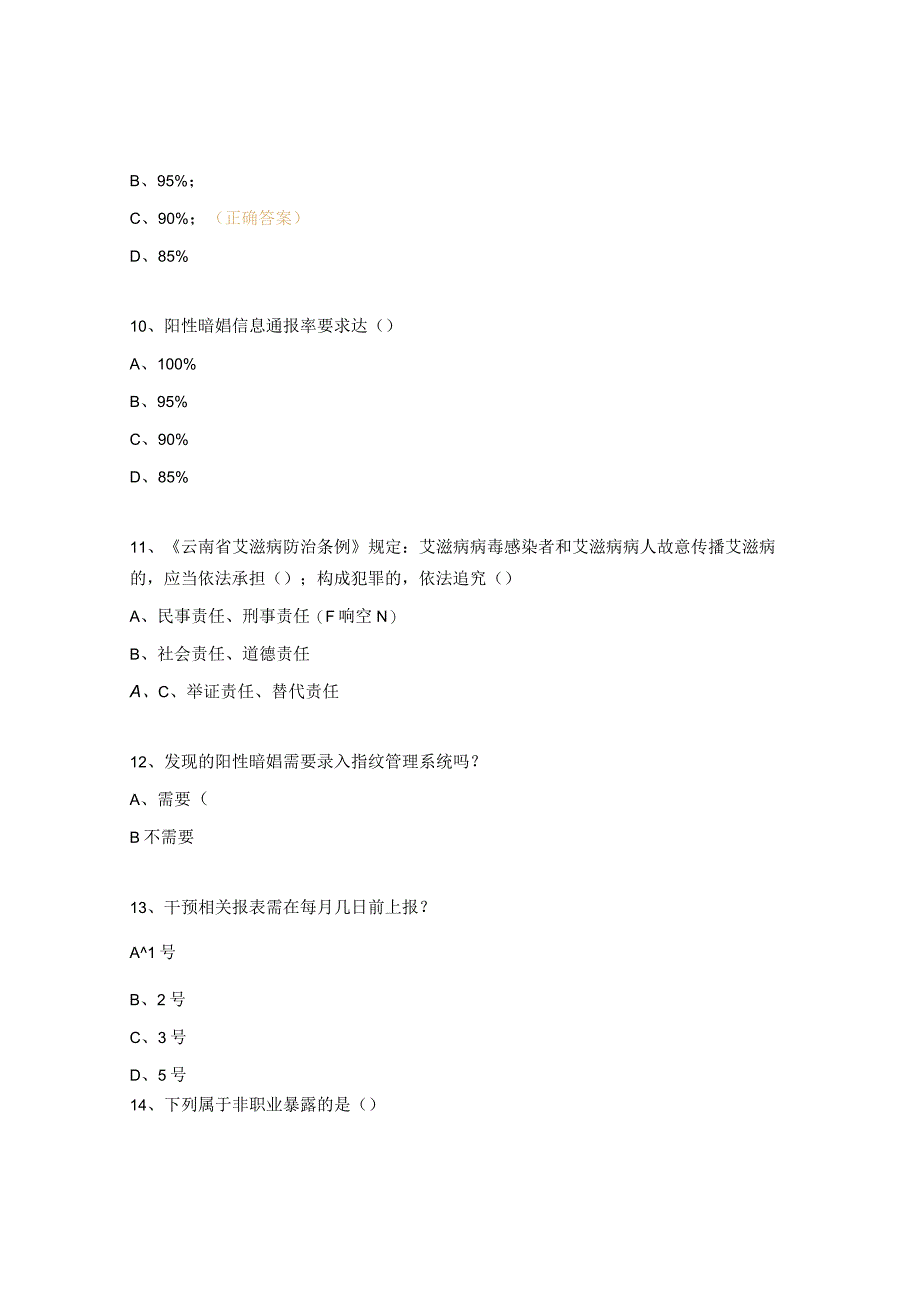 B、95%；

C、90%；（正确答案）

D、85%

10、阳性暗娼信息通报率要求达（）

A、100%

B、95%

C、90%

D、85%

11、《云南省艾滋病防治条例》规定：艾滋病病毒感染者和艾滋病病人故意传播艾滋病的，应当依法承担（）；构成犯罪的，依法追究（）

A、民事责任、刑事责任（F响空N）

B、社会责任、道德责任

A、C、举证责任、替代责任

12、发现的阳性暗娼需要录入指纹管理系统吗？

A、需要（

B不需要

13、干预相关报表需在每月几日前上报？

A^1号

B、2号

C、3号

D、5号

14、下列属于非职业暴露的是（）